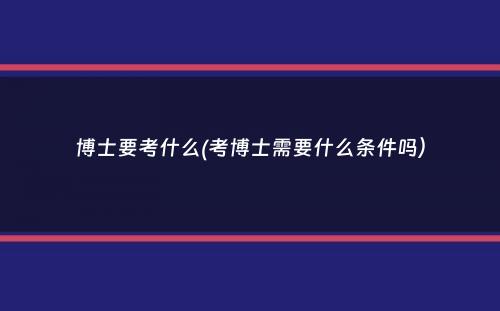 博士要考什么(考博士需要什么条件吗)